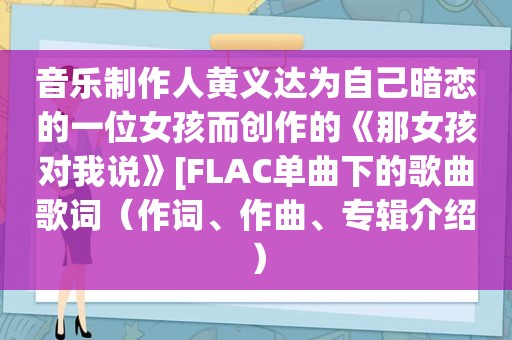 音乐制作人黄义达为自己暗恋的一位女孩而创作的《那女孩对我说》[FLAC单曲下的歌曲歌词（作词、作曲、专辑介绍）